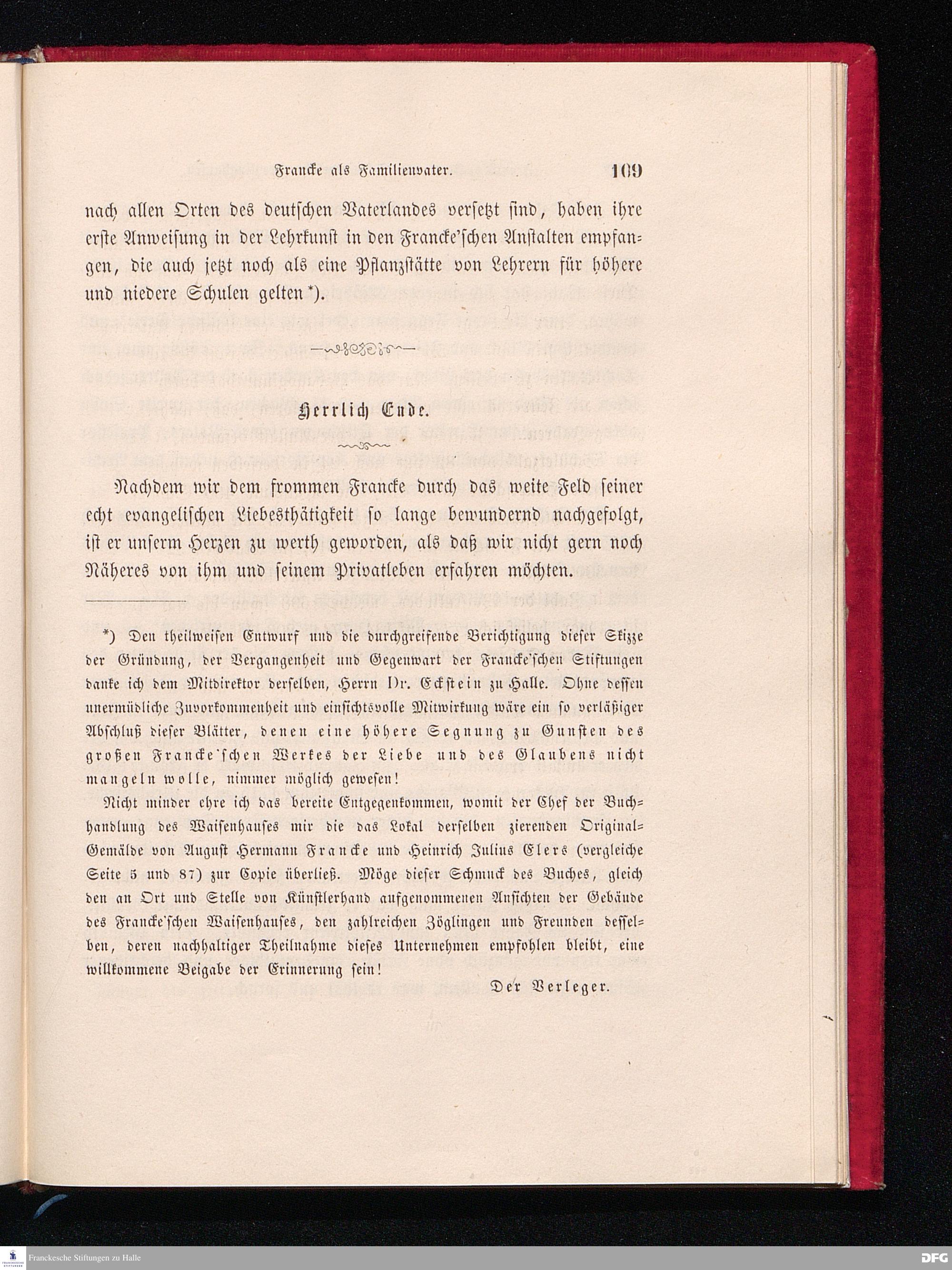 Francke als Familienvater. 109

nach allen Orten des deutschen Vaterlandes versetzt sind, haben ihre erste Anweisung in der Lehrkunst in den Francke'schen Anstalten empfangen, die auch jetzt noch als eine Pflanzstätte von Lehrern für höhere und niedere Schulen gelten *).

Herrlich Ende.

Nachdem wir dem frommen Francke durch das weite Feld seiner echt evangelischen Liebesthätigkeit so lange bewundernd nachgefolgt, ist er unserm Herzen zu werth geworden, als daß wir nicht gern noch Näheres von ihm und seinem Privatleben erfahren möchten.

*) Den theilweisen Entwurf und die durchgreifende Berichtigung dieser Skizze der Gründung, der Vergangenheit und Gegenwart der Francke'schen Stiftungen danke ich dem Mitdirektor derselben, Herrn Dr. Eckstein zu Halle. Ohne dessen unermüdliche Zuvorkommenheit und einsichtsvolle Mitwirkung wäre ein so verläßiger Abschluß dieser Blätter, denen eine höhere Segnung zu Gunsten des großen Francke'schen Werkes der Liebe und des Glaubens nicht mangeln wolle, nimmer möglich gewesen!

Nicht minder ehre ich das bereite Entgegenkommen, womit der Chef der Buchhandlung des Waisenhauses mir die das Lokal derselben zierenden Original-Gemälde von August Hermann Francke und Heinrich Julius Elers (vergleiche Seite 5 und 87) zur Copie überließ. Möge dieser Schmuck des Buches, gleich den an Ort und Stelle von Künstlerhand aufgenommenen Ansichten der Gebäude des Francke'schen Waisenhauses, den zahlreichen Zöglingen und Freunden desselben, deren nachhaltiger Theilnahme dieses Unternehmen empfohlen bleibt, eine willkommene Beigabe der Erinnerung sein!

Der Verleger.

Franckesche Stiftungen zu Halle

DFG